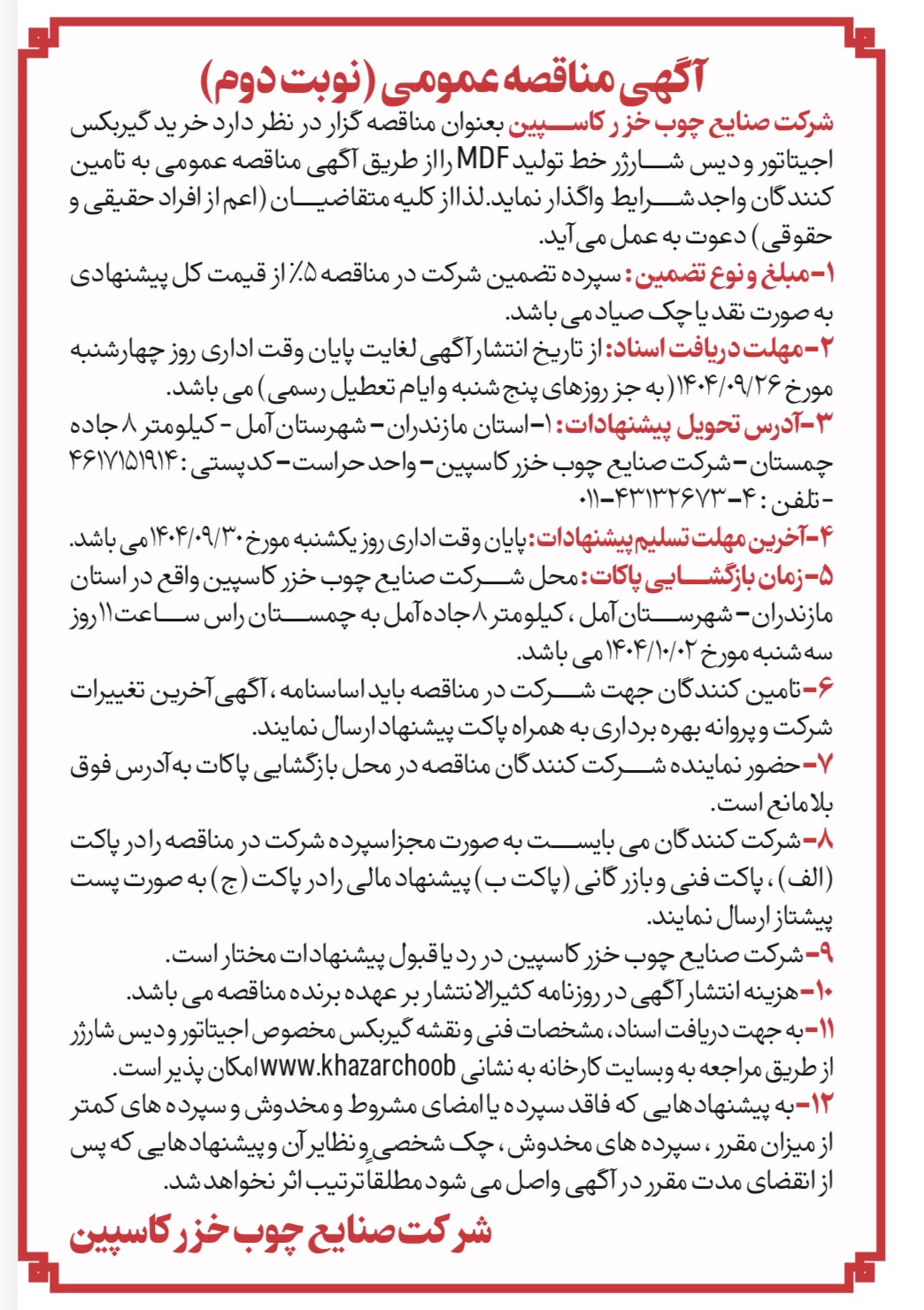 آگهی مناقصه عمومی (نوبت دوم)

شرکت صنایع چوب خزر کاسپین بعنوان مناقصه گزار در نظر دارد خرید گیربکس اجیتاتور و دیس شارژر خط تولید MDF را از طریق آگهی مناقصه عمومی به تامین کنندگان واجد شرایط واگذار نماید. لذا از کلیه متقاضیان (اعم از افراد حقیقی و حقوقی) دعوت به عمل می آید.

۱- مبلغ و نوع تضمین: سپرده تضمین شرکت در مناقصه ۵٪ از قیمت کل پیشنهادی به صورت نقد یا چک صیاد می باشد.

۲- مهلت دریافت اسناد: از تاریخ انتشار آگهی لغایت پایان وقت اداری روز چهارشنبه مورخ ۱۴۰۴/۰۹/۲۶ (به جز روزهای پنج شنبه و ایام تعطیل رسمی) می باشد.

۳- آدرس تحویل پیشنهادات: ۱- استان مازندران - شهرستان آمل - کیلومتر ۸ جاده چمستان - شرکت صنایع چوب خزر کاسپین - واحد حراست - کدپستی: ۴۶۱۷۱۵۱۹۱۴ - تلفن: ۴-۴۳۱۳۲۶۷۳-۰۱۱

۴- آخرین مهلت تسلیم پیشنهادات: پایان وقت اداری روز یکشنبه مورخ ۱۴۰۴/۰۹/۳۰ می باشد.

۵- زمان بازگشایی پاکات: محل شرکت صنایع چوب خزر کاسپین واقع در استان مازندران - شهرستان آمل، کیلومتر ۸ جاده آمل به چمستان راس ساعت ۱۱ روز سه شنبه مورخ ۱۴۰۴/۱۰/۰۲ می باشد.

۶- تامین کنندگان جهت شرکت در مناقصه باید اساسنامه، آگهی آخرین تغییرات شرکت و پروانه بهره برداری به همراه پاکت پیشنهاد ارسال نمایند.

۷- حضور نماینده شرکت کنندگان مناقصه در محل بازگشایی پاکات به آدرس فوق بلامانع است.

۸- شرکت کنندگان می بایست به صورت مجزا سپرده شرکت در مناقصه را در پاکت (الف)، پاکت فنی و بازرگانی (پاکت ب) پیشنهاد مالی را در پاکت (ج) به صورت پست پیشتاز ارسال نمایند.

۹- شرکت صنایع چوب خزر کاسپین در رد یا قبول پیشنهادات مختار است.

۱۰- هزینه انتشار آگهی در روزنامه کثیرالانتشار بر عهده برنده مناقصه می باشد.

۱۱- به جهت دریافت اسناد، مشخصات فنی و نقشه گیربکس مخصوص اجیتاتور و دیس شارژر از طریق مراجعه به وبسایت کارخانه به نشانی www.khazarchoob امکان پذیر است.

۱۲- به پیشنهادهایی که فاقد سپرده یا امضای مشروط و مخدوش و سپرده های کمتر از میزان مقرر، سپرده های مخدوش، چک شخصی و نظایر آن و پیشنهادهایی که پس از انقضای مدت مقرر در آگهی واصل می شود مطلقا ترتیب اثر نخواهد شد.

شرکت صنایع چوب خزر کاسپین